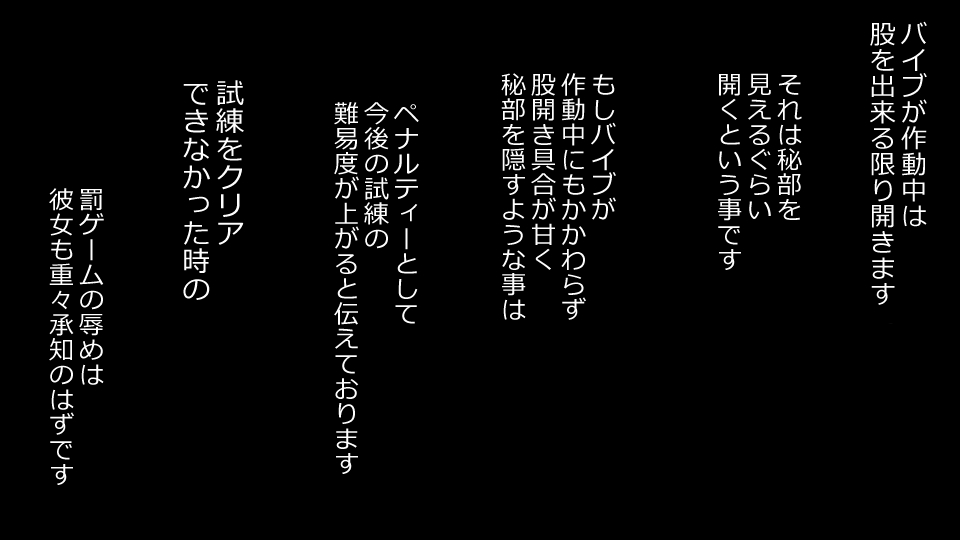 バイブが作動中は
股を出来る限り開きます

それは秘部を
見えるぐらい
開くという事です

もしバイブが
作動中にもかかわらず
股開き具合が甘く
秘部を隠すような事は

ペナルティーとして
今後の試練の
難易度が上がると伝えております

試練をクリア
できなかった時の

罰ゲームの辱めは
彼女も重々承知のはずです